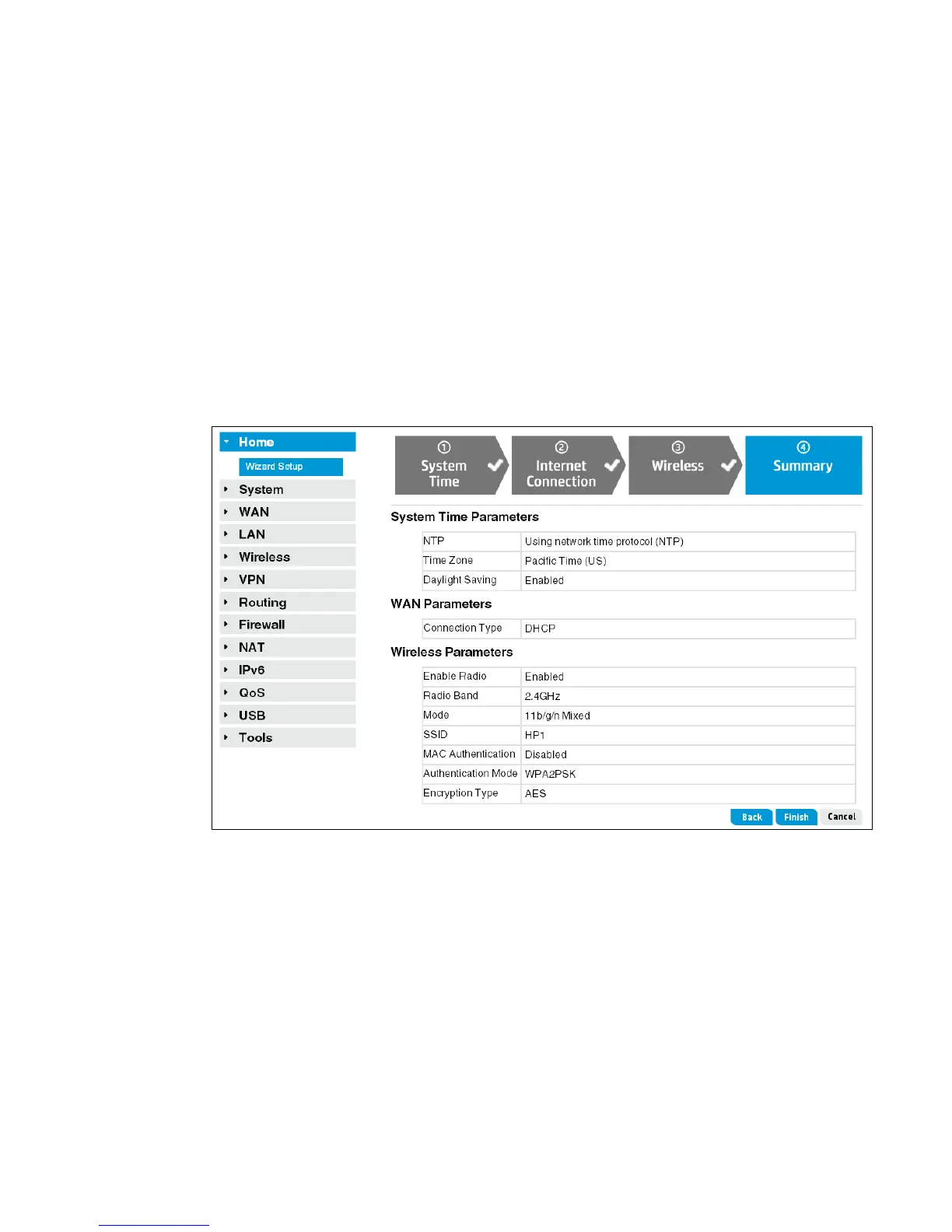 Home
Wizard Setup
System
WAN
LAN
Wireless
VPN
Routing
Firewall
NAT
IPv6
QoS
USB
Tools

① System Time
② Internet Connection
③ Wireless
④ Summary

System Time Parameters

| NTP | Using network time protocol (NTP) |
|---|---|
| Time Zone | Pacific Time (US) |
| Daylight Saving | Enabled |

WAN Parameters

| Connection Type | DHCP |
|---|---|

Wireless Parameters

| Enable Radio | Enabled |
|---|---|
| Radio Band | 2.4GHz |
| Mode | 11b/g/n Mixed |
| SSID | HP1 |
| MAC Authentication | Disabled |
| Authentication Mode | WPA2PSK |
| Encryption Type | AES |

Back Finish Cancel